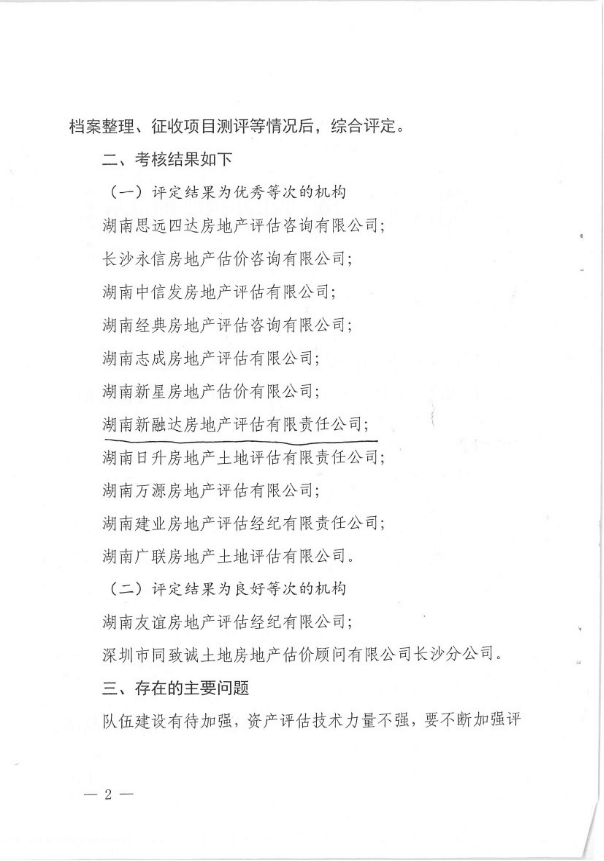 档案整理、征收项目测评等情况后，综合评定。

二、考核结果如下

（一）评定结果为优秀等次的机构

湖南思远四达房地产评估咨询有限公司；

长沙永信房地产估价咨询有限公司；

湖南中信发房地产评估有限公司；

湖南经典房地产评估咨询有限公司；

湖南志成房地产评估有限公司；

湖南新星房地产估价有限公司；

湖南新融达房地产评估有限责任公司；

湖南日升房地产土地评估有限责任公司；

湖南万源房地产评估有限公司；

湖南建业房地产评估经纪有限责任公司；

湖南广联房地产土地评估有限公司。

（二）评定结果为良好等次的机构

湖南友谊房地产评估经纪有限公司；

深圳市同致诚土地房地产估价顾问有限公司长沙分公司。

三、存在的主要问题

队伍建设有待加强，资产评估技术力量不强，要不断加强评

— 2 —